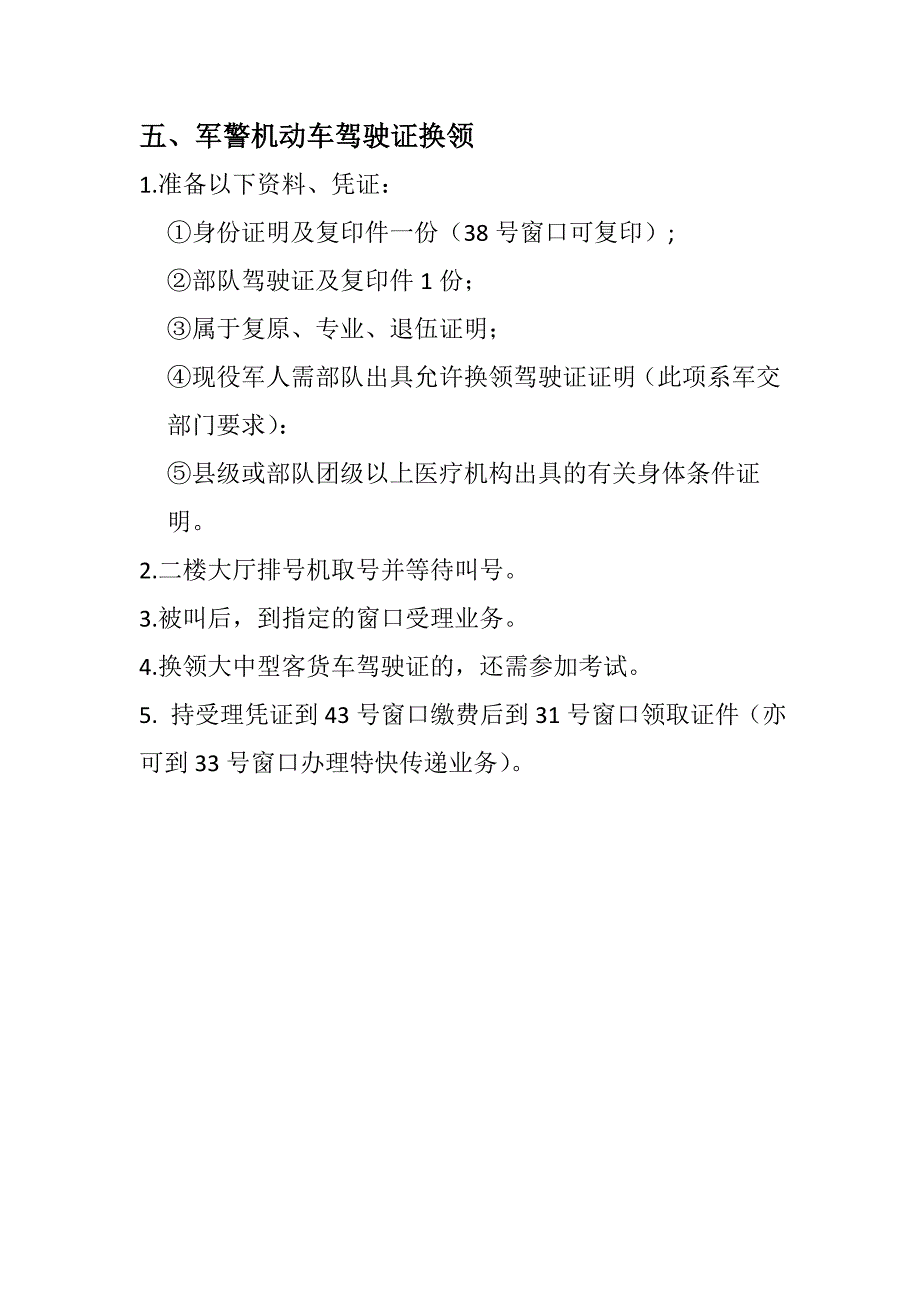 五、军警机动车驾驶证换领

1.准备以下资料、凭证：

①身份证明及复印件一份（38 号窗口可复印）;

②部队驾驶证及复印件 1 份;

③属于复原、专业、退伍证明;

④现役军人需部队出具允许换领驾驶证证明（此项系军交部门要求）:

⑤县级或部队团级以上医疗机构出具的有关身体条件证明。

2.二楼大厅排号机取号并等待叫号。

3.被叫后，到指定的窗口受理业务。

4.换领大中型客货车驾驶证的，还需参加考试。

5. 持受理凭证到 43 号窗口缴费后到 31 号窗口领取证件（亦可到 33 号窗口办理特快传递业务）。